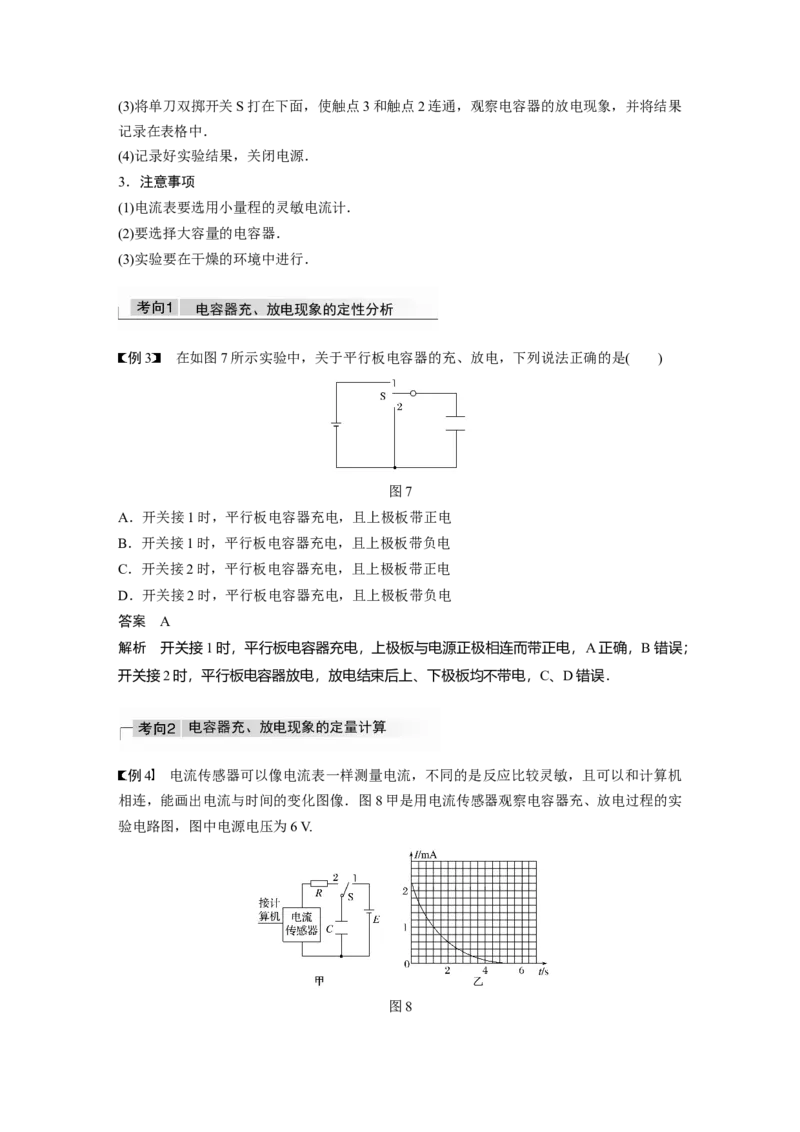 (3)将单刀双掷开关 S 打在下面，使触点 3 和触点 2 连通，观察电容器的放电现象，并将结果记录在表格中．

(4)记录好实验结果，关闭电源．

3．注意事项

(1)电流表要选用小量程的灵敏电流计．

(2)要选择大容量的电容器．

(3)实验要在干燥的环境中进行．

考向1　电容器充、放电现象的定性分析

【例 3】　在如图 7 所示实验中，关于平行板电容器的充、放电，下列说法正确的是(　　)

1
S
2

图 7

A．开关接 1 时，平行板电容器充电，且上极板带正电

B．开关接 1 时，平行板电容器充电，且上极板带负电

C．开关接 2 时，平行板电容器充电，且上极板带正电

D．开关接 2 时，平行板电容器充电，且上极板带负电

答案　A

解析　开关接 1 时，平行板电容器充电，上极板与电源正极相连而带正电，A 正确，B 错误；开关接 2 时，平行板电容器放电，放电结束后上、下极板均不带电，C、D 错误．

考向2　电容器充、放电现象的定量计算

【例 4】　电流传感器可以像电流表一样测量电流，不同的是反应比较灵敏，且可以和计算机相连，能画出电流与时间的变化图像．图 8 甲是用电流传感器观察电容器充、放电过程的实验电路图，图中电源电压为 6 V．

接计算机　电流传感器　R　2　1　S　C　E

甲

$I$/mA
2
1
0　2　4　6　$t$/s

乙

图 8